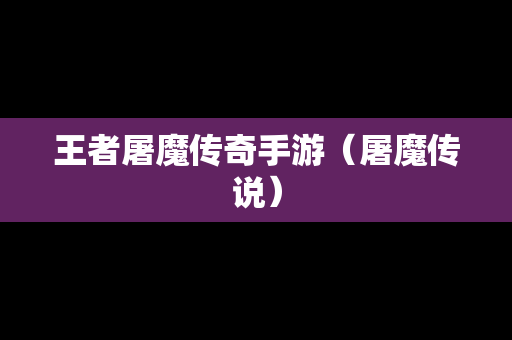 王者屠魔传奇手游（屠魔传说）